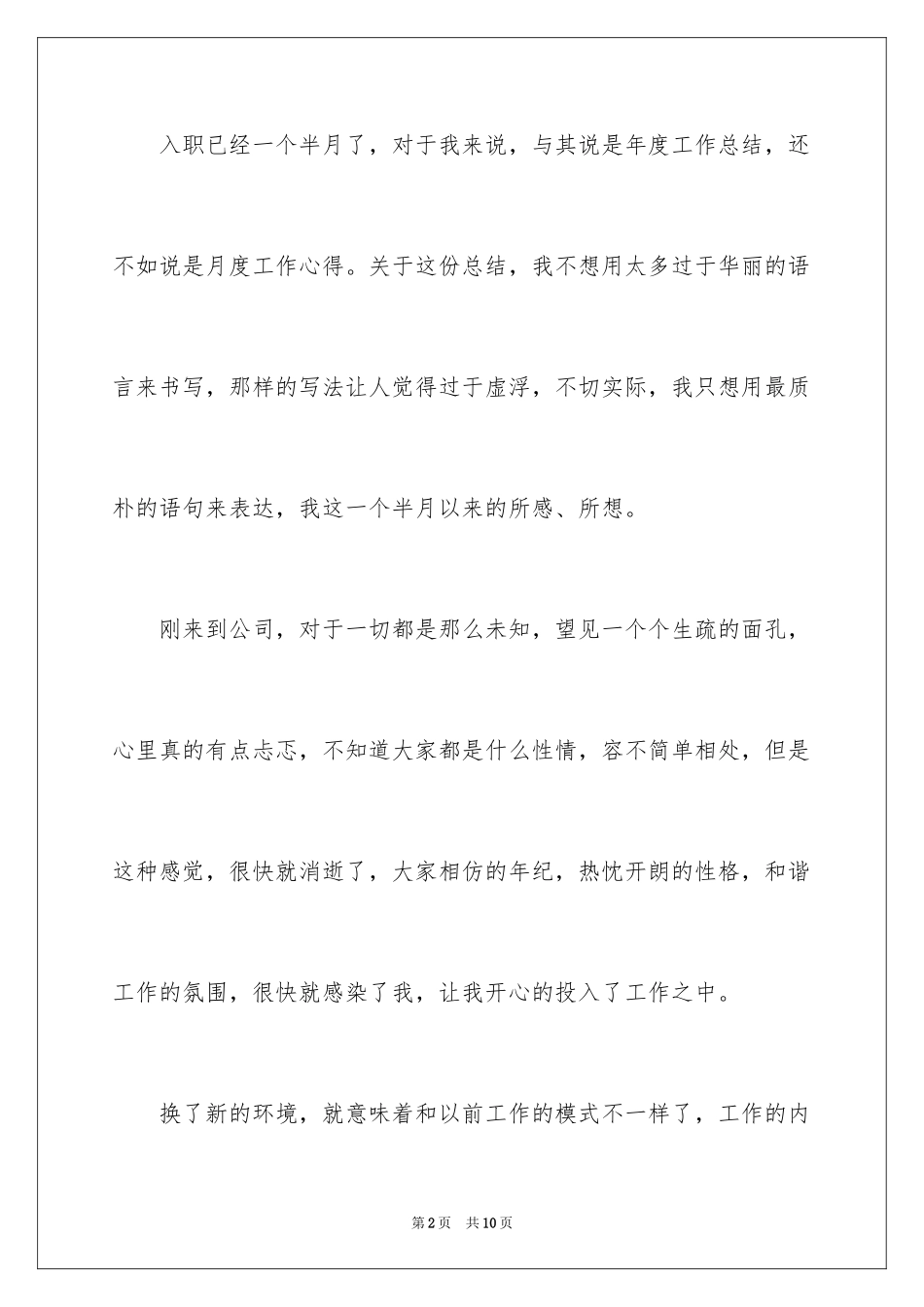 入职已经一个半月了，对于我来说，与其说是年度工作总结，还不如说是月度工作心得。关于这份总结，我不想用太多过于华丽的语言来书写，那样的写法让人觉得过于虚浮，不切实际，我只想用最质朴的语句来表达，我这一个半月以来的所感、所想。

刚来到公司，对于一切都是那么未知，望见一个个生疏的面孔，心里真的有点忐忑，不知道大家都是什么性情，容不简单相处，但是这种感觉，很快就消逝了，大家相仿的年纪，热忱开朗的性格，和谐工作的氛围，很快就感染了我，让我开心的投入了工作之中。

换了新的环境，就意味着和以前工作的模式不一样了，工作的内

第2页　共10页